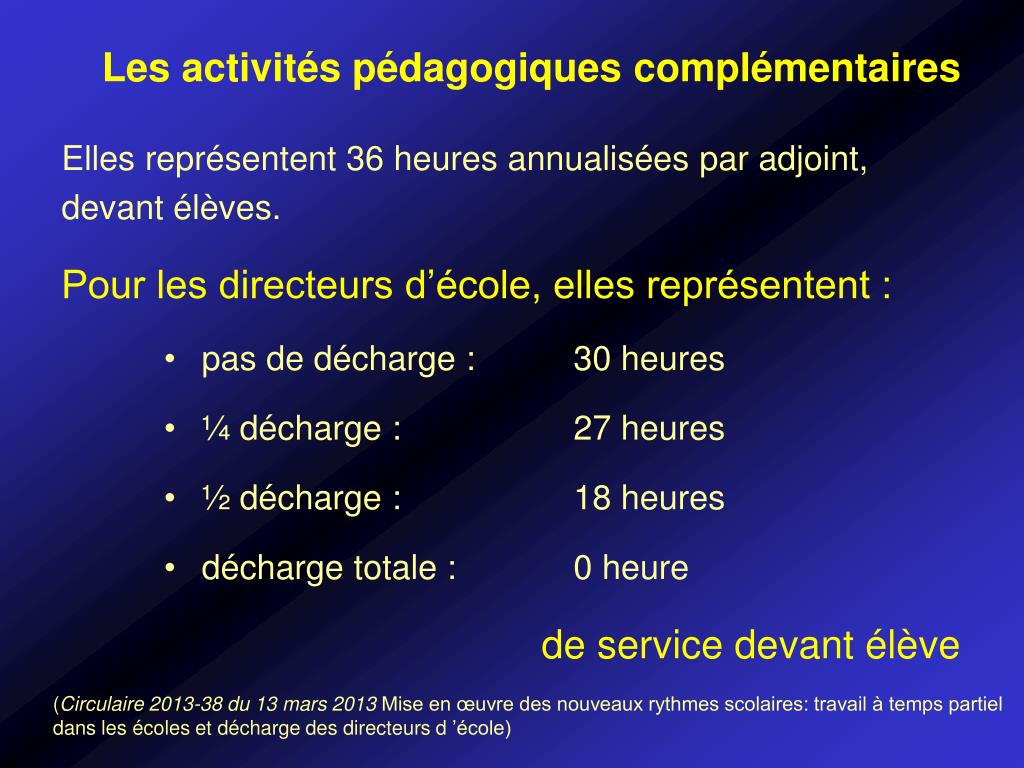 Les activités pédagogiques complémentaires

Elles représentent 36 heures annualisées par adjoint, devant élèves.

Pour les directeurs d’école, elles représentent :

• pas de décharge : 30 heures
• ¼ décharge : 27 heures
• ½ décharge : 18 heures
• décharge totale : 0 heure

de service devant élève

(Circulaire 2013-38 du 13 mars 2013 Mise en œuvre des nouveaux rythmes scolaires: travail à temps partiel dans les écoles et décharge des directeurs d ’école)